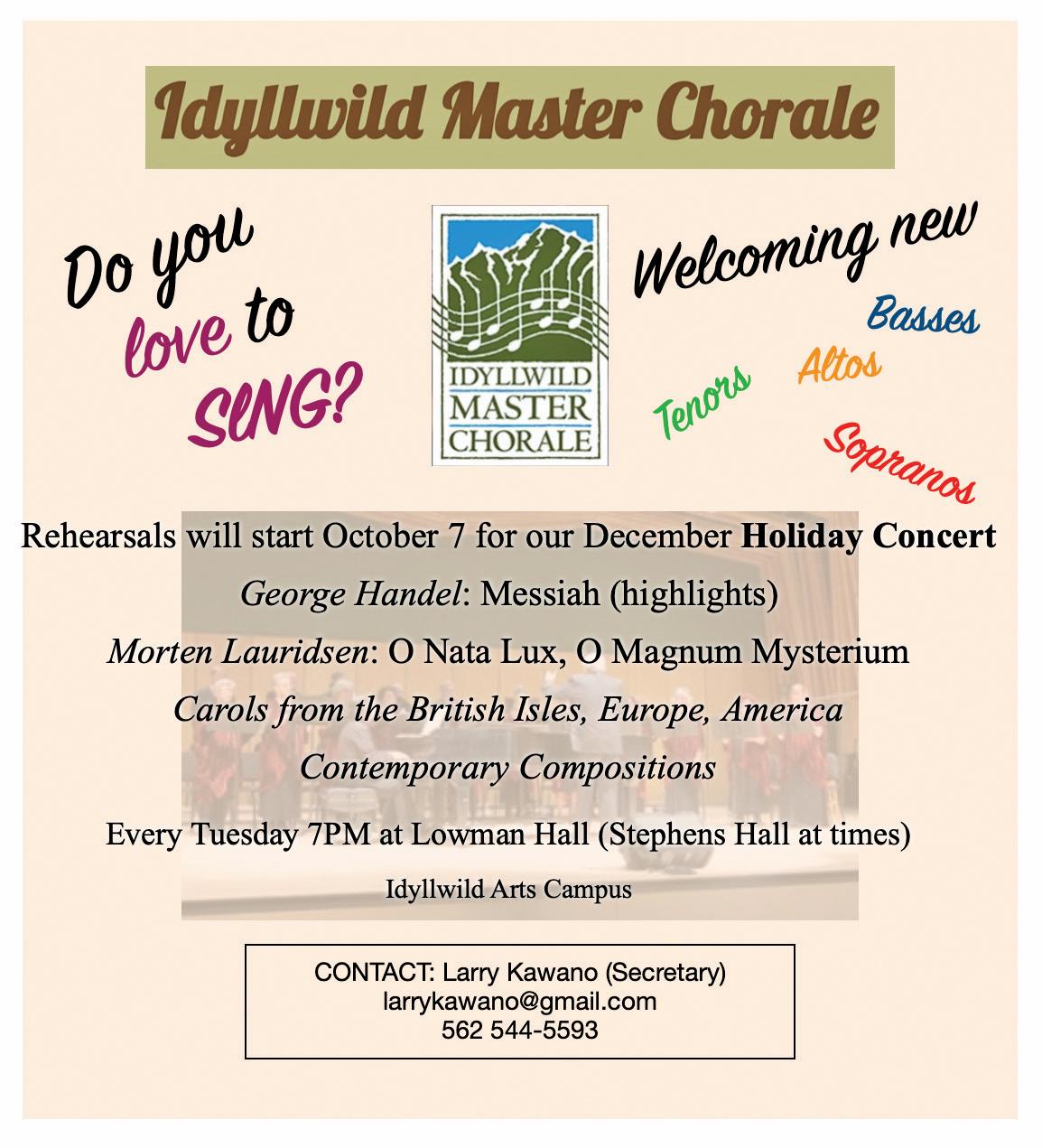 Idyllwild Master Chorale

Do you love to SING?

IDYLLWILD MASTER CHORALE

Welcoming new

Basses

Altos

Tenors

Sopranos

Rehearsals will start October 7 for our December Holiday Concert

George Handel: Messiah (highlights)

Morten Lauridsen: O Nata Lux, O Magnum Mysterium

Carols from the British Isles, Europe, America

Contemporary Compositions

Every Tuesday 7PM at Lowman Hall (Stephens Hall at times)

Idyllwild Arts Campus

CONTACT: Larry Kawano (Secretary)
larrykawano@gmail.com
562 544-5593